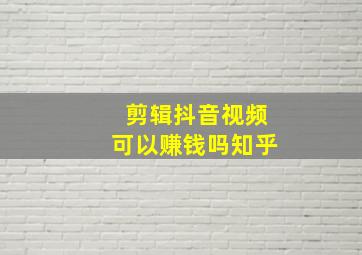 剪辑抖音视频
可以赚钱吗知乎